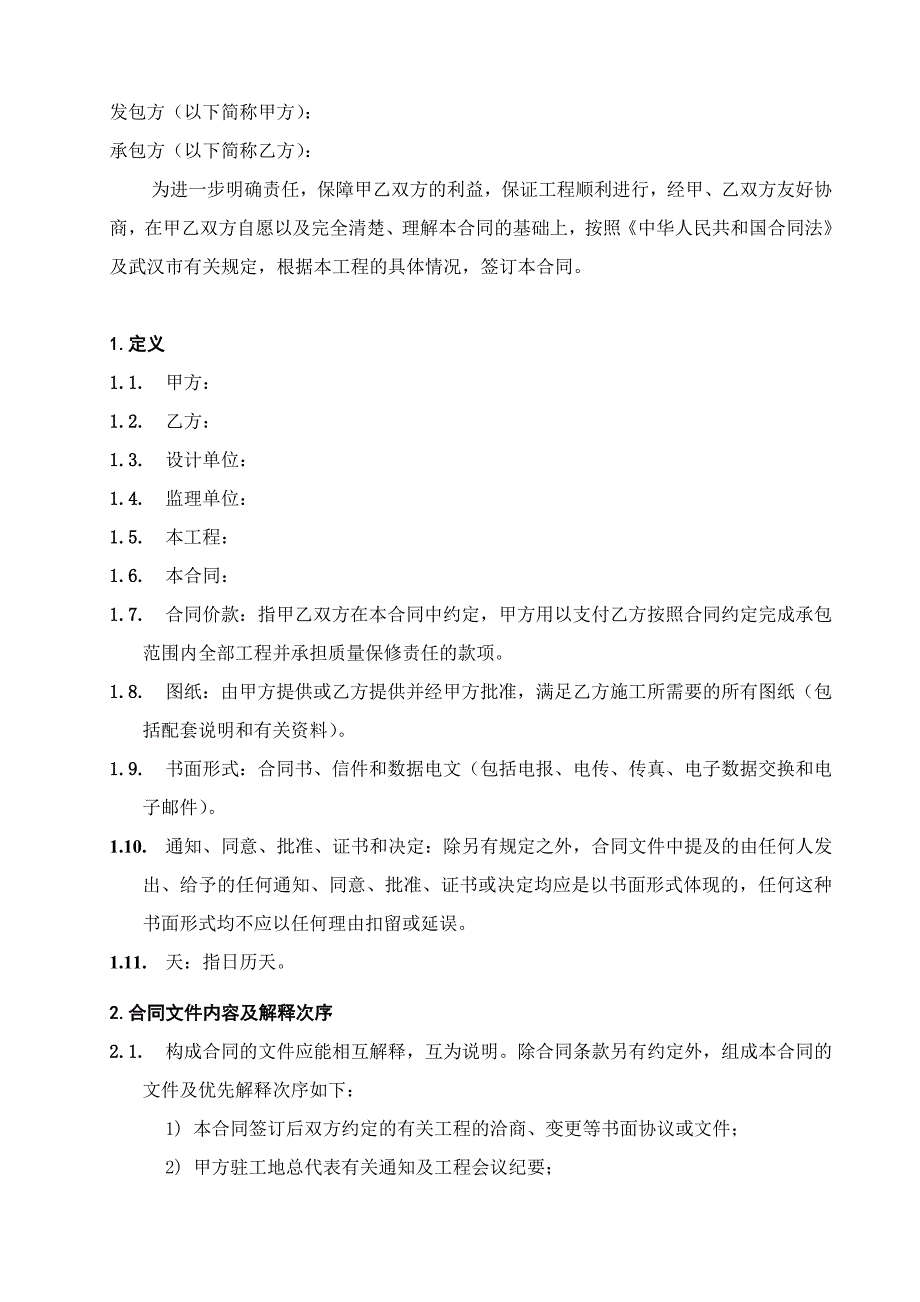 发包方（以下简称甲方）：

承包方（以下简称乙方）：

为进一步明确责任，保障甲乙双方的利益，保证工程顺利进行，经甲、乙双方友好协商，在甲乙双方自愿以及完全清楚、理解本合同的基础上，按照《中华人民共和国合同法》及武汉市有关规定，根据本工程的具体情况，签订本合同。

1. 定义

1.1. 甲方：

1.2. 乙方：

1.3. 设计单位：

1.4. 监理单位：

1.5. 本工程：

1.6. 本合同：

1.7. 合同价款：指甲乙双方在本合同中约定，甲方用以支付乙方按照合同约定完成承包范围内全部工程并承担质量保修责任的款项。

1.8. 图纸：由甲方提供或乙方提供并经甲方批准，满足乙方施工所需要的所有图纸（包括配套说明和有关资料）。

1.9. 书面形式：合同书、信件和数据电文（包括电报、电传、传真、电子数据交换和电子邮件）。

1.10. 通知、同意、批准、证书和决定：除另有规定之外，合同文件中提及的由任何人发出、给予的任何通知、同意、批准、证书或决定均应是以书面形式体现的，任何这种书面形式均不应以任何理由扣留或延误。

1.11. 天：指日历天。

2. 合同文件内容及解释次序

2.1. 构成合同的文件应能相互解释，互为说明。除合同条款另有约定外，组成本合同的文件及优先解释次序如下：

1) 本合同签订后双方约定的有关工程的洽商、变更等书面协议或文件；

2) 甲方驻工地总代表有关通知及工程会议纪要；